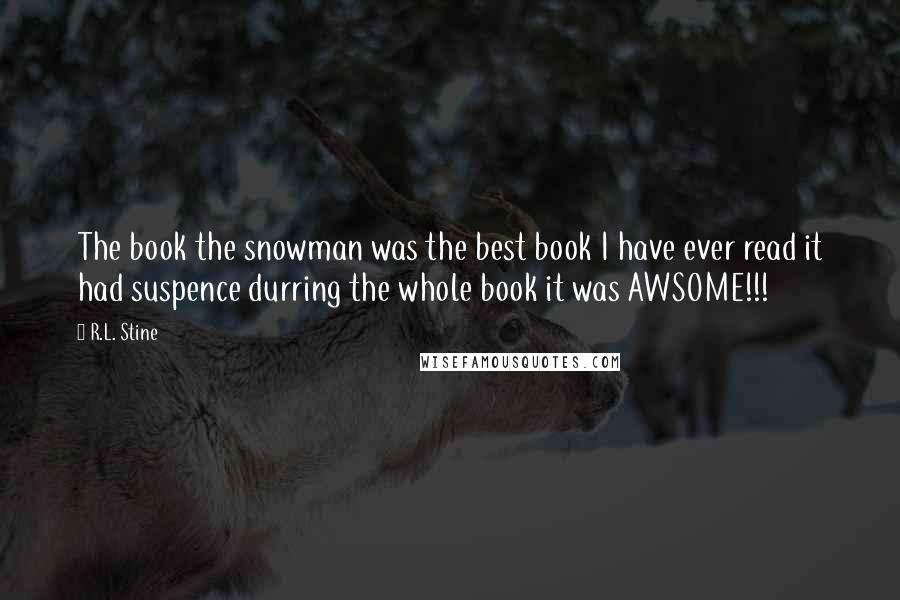 The book the snowman was the best book I have ever read it had suspence durring the whole book it was AWSOME!!!

R.L. Stine

WISEFAMOUSQUOTES.COM